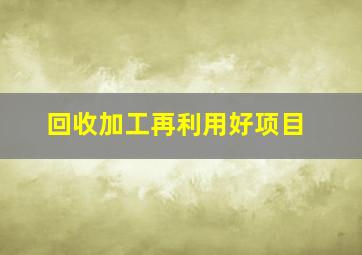 回收加工再利用好项目